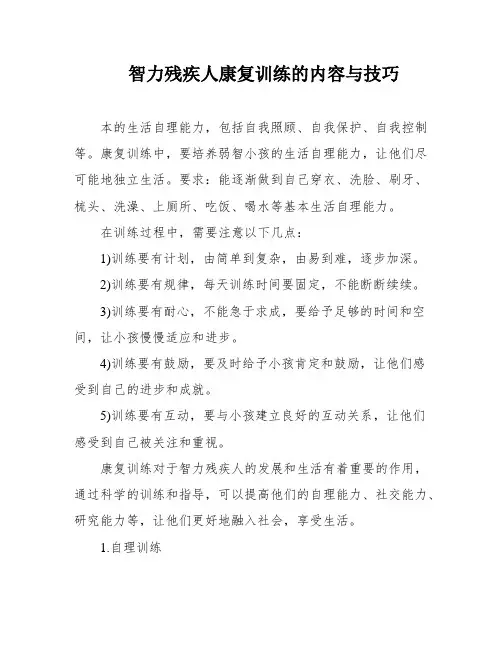 智力残疾人康复训练的内容与技巧

本的生活自理能力，包括自我照顾、自我保护、自我控制等。康复训练中，要培养弱智小孩的生活自理能力，让他们尽可能地独立生活。要求：能逐渐做到自己穿衣、洗脸、刷牙、梳头、洗澡、上厕所、吃饭、喝水等基本生活自理能力。

在训练过程中，需要注意以下几点：

1)训练要有计划，由简单到复杂，由易到难，逐步加深。

2)训练要有规律，每天训练时间要固定，不能断断续续。

3)训练要有耐心，不能急于求成，要给予足够的时间和空间，让小孩慢慢适应和进步。

4)训练要有鼓励，要及时给予小孩肯定和鼓励，让他们感受到自己的进步和成就。

5)训练要有互动，要与小孩建立良好的互动关系，让他们感受到自己被关注和重视。

康复训练对于智力残疾人的发展和生活有着重要的作用，通过科学的训练和指导，可以提高他们的自理能力、社交能力、研究能力等，让他们更好地融入社会，享受生活。

1.自理训练